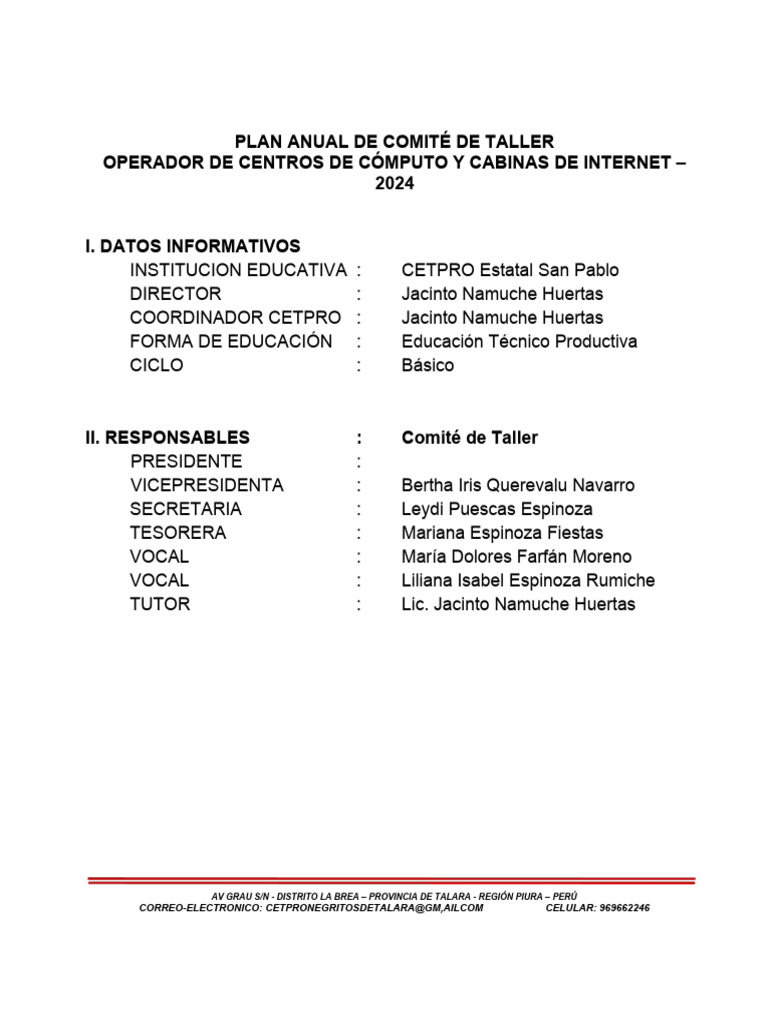 PLAN ANUAL DE COMITÉ DE TALLER
OPERADOR DE CENTROS DE CÓMPUTO Y CABINAS DE INTERNET – 2024

I. DATOS INFORMATIVOS
INSTITUCION EDUCATIVA : CETPRO Estatal San Pablo
DIRECTOR : Jacinto Namuche Huertas
COORDINADOR CETPRO : Jacinto Namuche Huertas
FORMA DE EDUCACIÓN : Educación Técnico Productiva
CICLO : Básico

II. RESPONSABLES : Comité de Taller
PRESIDENTE :
VICEPRESIDENTA : Bertha Iris Querevalu Navarro
SECRETARIA : Leydi Puescas Espinoza
TESORERA : Mariana Espinoza Fiestas
VOCAL : María Dolores Farfán Moreno
VOCAL : Liliana Isabel Espinoza Rumiche
TUTOR : Lic. Jacinto Namuche Huertas

AV GRAU S/N - DISTRITO LA BREA – PROVINCIA DE TALARA - REGIÓN PIURA – PERÚ
CORREO-ELECTRONICO: CETPRONEGRITOSDETALARA@GM,AILCOM CELULAR: 969662246